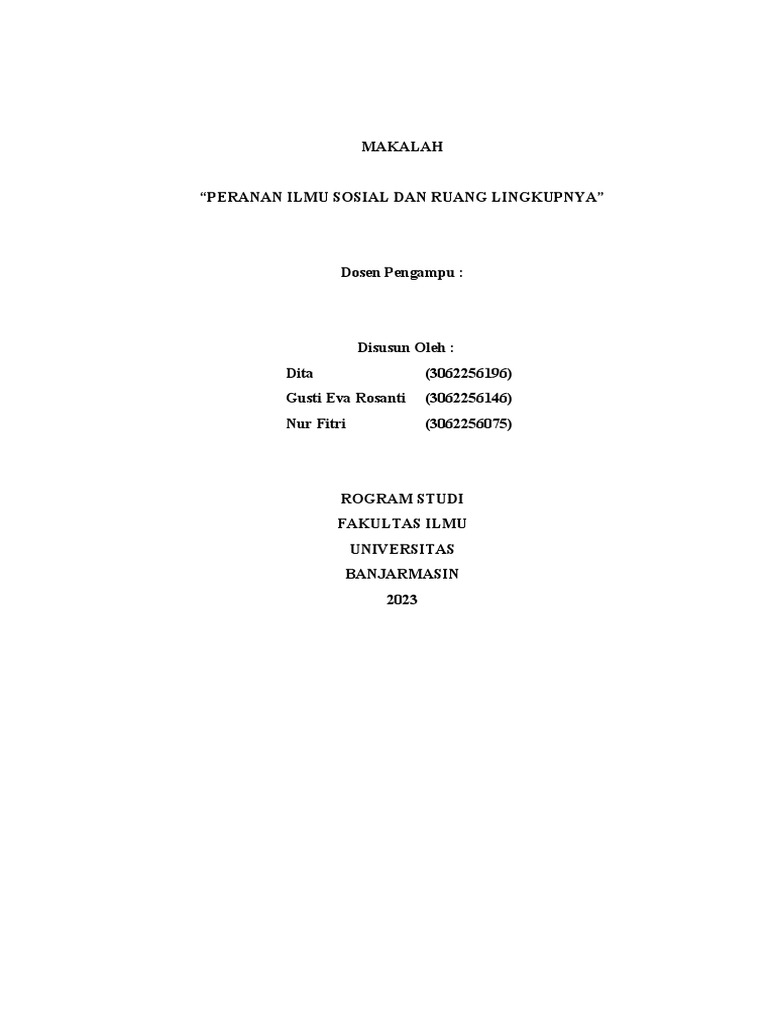 MAKALAH

“PERANAN ILMU SOSIAL DAN RUANG LINGKUPNYA”

Dosen Pengampu :

Disusun Oleh :

Dita (3062256196)
Gusti Eva Rosanti (3062256146)
Nur Fitri (3062256075)

ROGRAM STUDI
FAKULTAS ILMU
UNIVERSITAS
BANJARMASIN
2023